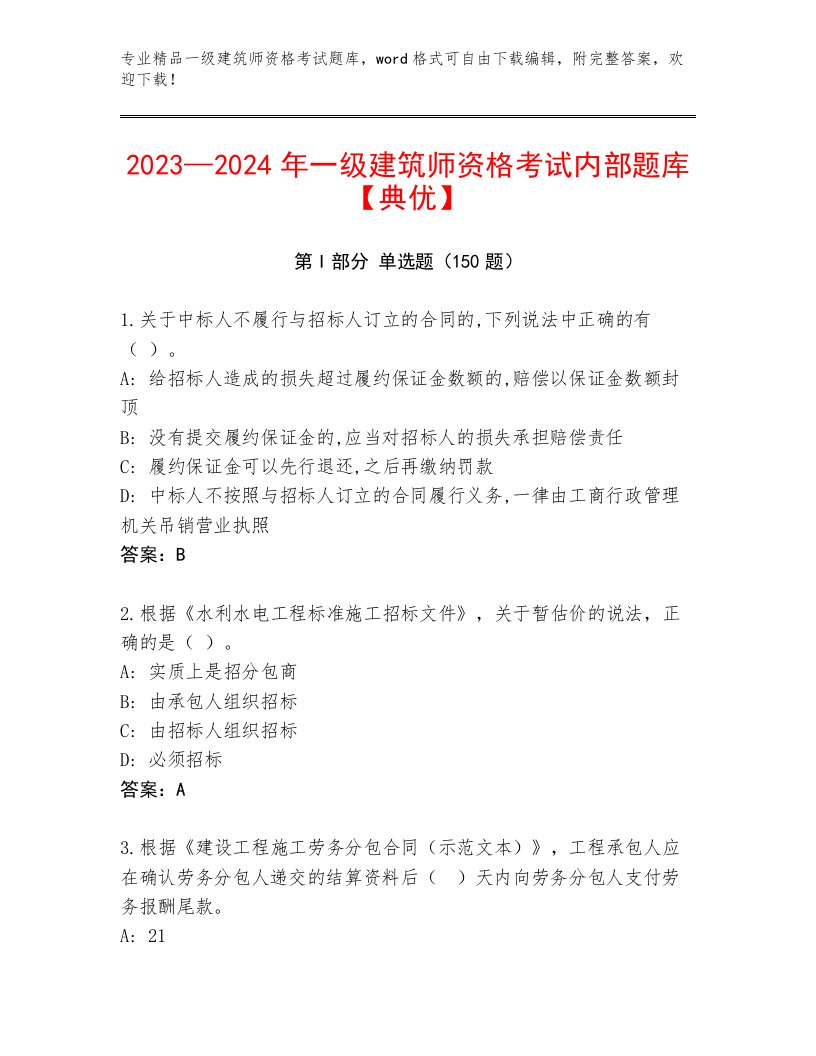 专业精品一级建筑师资格考试题库，word格式可自由下载编辑，附完整答案，欢迎下载！

2023—2024年一级建筑师资格考试内部题库【典优】

第Ⅰ部分 单选题（150题）

1.关于中标人不履行与招标人订立的合同的,下列说法中正确的有（ ）。
A：给招标人造成的损失超过履约保证金数额的,赔偿以保证金数额封顶
B：没有提交履约保证金的,应当对招标人的损失承担赔偿责任
C：履约保证金可以先行退还,之后再缴纳罚款
D：中标人不按照与招标人订立的合同履行义务,一律由工商行政管理机关吊销营业执照
答案：B

2.根据《水利水电工程标准施工招标文件》，关于暂估价的说法，正确的是（ ）。
A：实质上是招分包商
B：由承包人组织招标
C：由招标人组织招标
D：必须招标
答案：A

3.根据《建设工程施工劳务分包合同（示范文本）》，工程承包人应在确认劳务分包人递交的结算资料后（ ）天内向劳务分包人支付劳务报酬尾款。
A：21